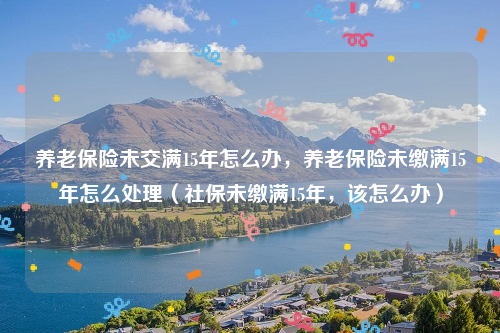 养老保险未交满15年怎么办，养老保险未缴满15年怎么处理（社保未缴满15年，该怎么办）